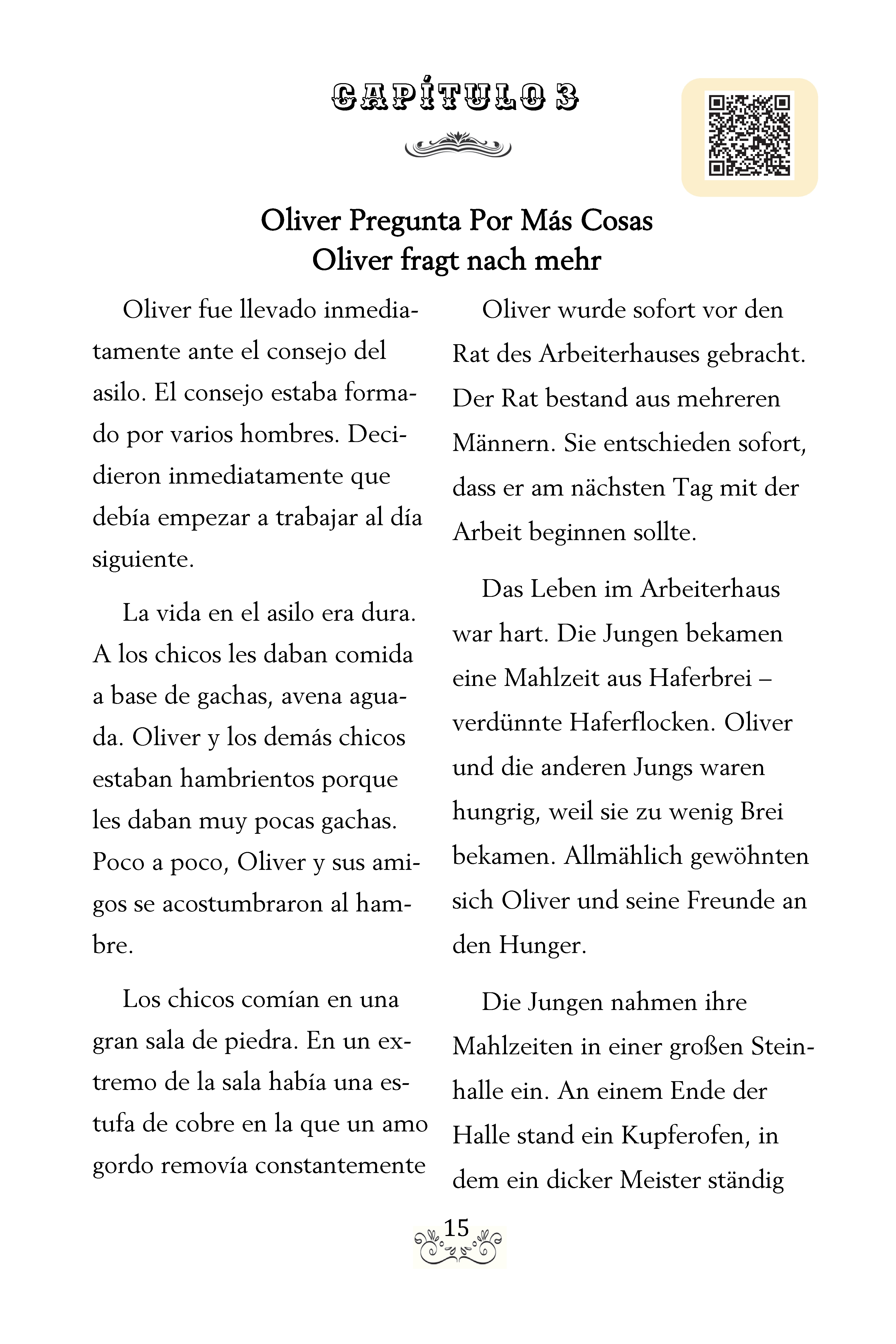 CAPÍTULO 3

Oliver Pregunta Por Más Cosas
Oliver fragt nach mehr

Oliver fue llevado inmediatamente ante el consejo del asilo. El consejo estaba formado por varios hombres. Decidieron inmediatamente que debía empezar a trabajar al día siguiente.

La vida en el asilo era dura. A los chicos les daban comida a base de gachas, avena aguada. Oliver y los demás chicos estaban hambrientos porque les daban muy pocas gachas. Poco a poco, Oliver y sus amigos se acostumbraron al hambre.

Los chicos comían en una gran sala de piedra. En un extremo de la sala había una estufa de cobre en la que un amo gordo removía constantemente

Oliver wurde sofort vor den Rat des Arbeiterhauses gebracht. Der Rat bestand aus mehreren Männern. Sie entschieden sofort, dass er am nächsten Tag mit der Arbeit beginnen sollte.

Das Leben im Arbeiterhaus war hart. Die Jungen bekamen eine Mahlzeit aus Haferbrei – verdünnte Haferflocken. Oliver und die anderen Jungs waren hungrig, weil sie zu wenig Brei bekamen. Allmählich gewöhnten sich Oliver und seine Freunde an den Hunger.

Die Jungen nahmen ihre Mahlzeiten in einer großen Steinhalle ein. An einem Ende der Halle stand ein Kupferofen, in dem ein dicker Meister ständig

15